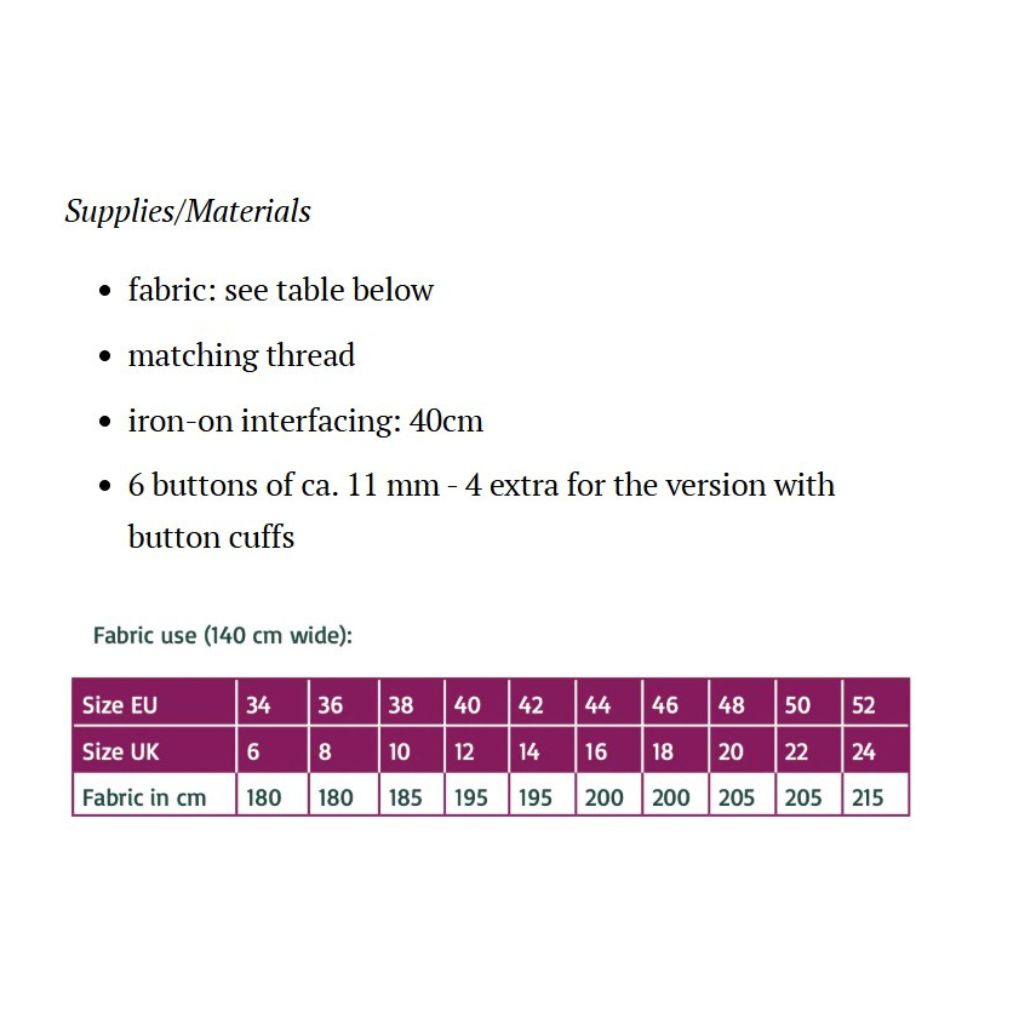 Supplies/Materials

- fabric: see table below
- matching thread
- iron-on interfacing: 40cm
- 6 buttons of ca. 11 mm - 4 extra for the version with button cuffs

Fabric use (140 cm wide):

| Size EU | 34 | 36 | 38 | 40 | 42 | 44 | 46 | 48 | 50 | 52 |
|---|---|---|---|---|---|---|---|---|---|---|
| Size UK | 6 | 8 | 10 | 12 | 14 | 16 | 18 | 20 | 22 | 24 |
| Fabric in cm | 180 | 180 | 185 | 195 | 195 | 200 | 200 | 205 | 205 | 215 |